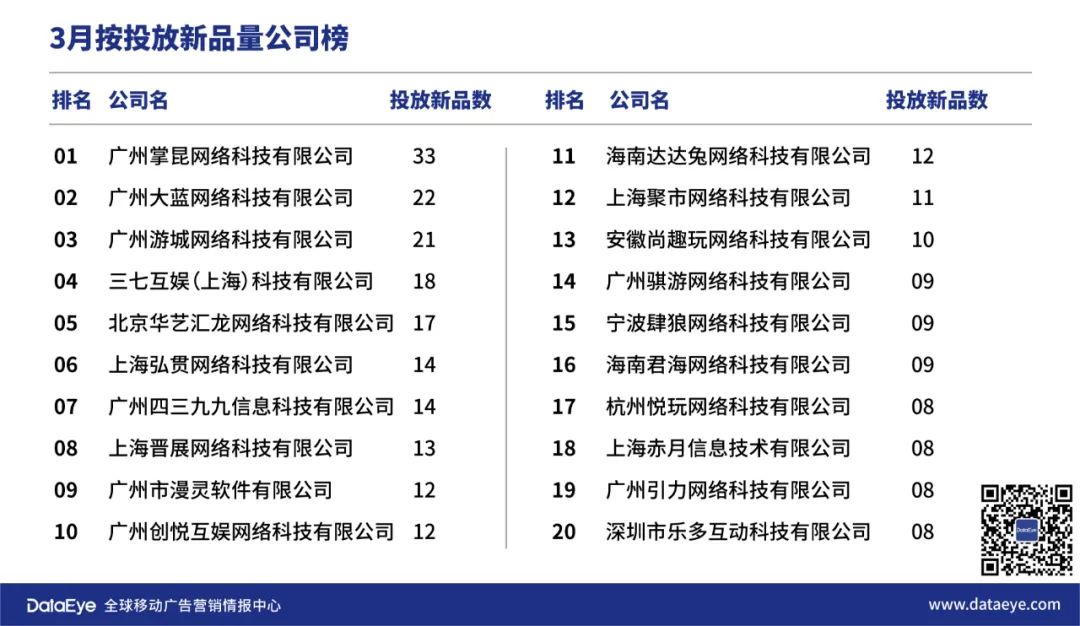 3月按投放新品量公司榜

| 排名 | 公司名 | 投放新品数 |
|---|---|---|
| 01 | 广州掌昆网络科技有限公司 | 33 |
| 02 | 广州大蓝网络科技有限公司 | 22 |
| 03 | 广州游城网络科技有限公司 | 21 |
| 04 | 三七互娱（上海）科技有限公司 | 18 |
| 05 | 北京华艺汇龙网络科技有限公司 | 17 |
| 06 | 上海弘贯网络科技有限公司 | 14 |
| 07 | 广州四三九九信息科技有限公司 | 14 |
| 08 | 上海晋展网络科技有限公司 | 13 |
| 09 | 广州市漫灵软件有限公司 | 12 |
| 10 | 广州创悦互娱网络科技有限公司 | 12 |

| 排名 | 公司名 | 投放新品数 |
|---|---|---|
| 11 | 海南达达兔网络科技有限公司 | 12 |
| 12 | 上海聚市网络科技有限公司 | 11 |
| 13 | 安徽尚趣玩网络科技有限公司 | 10 |
| 14 | 广州骐游网络科技有限公司 | 09 |
| 15 | 宁波肆狼网络科技有限公司 | 09 |
| 16 | 海南君海网络科技有限公司 | 09 |
| 17 | 杭州悦玩网络科技有限公司 | 08 |
| 18 | 上海赤月信息技术有限公司 | 08 |
| 19 | 广州引力网络科技有限公司 | 08 |
| 20 | 深圳市乐多互动科技有限公司 | 08 |

DataEye 全球移动广告营销情报中心 www.dataeye.com